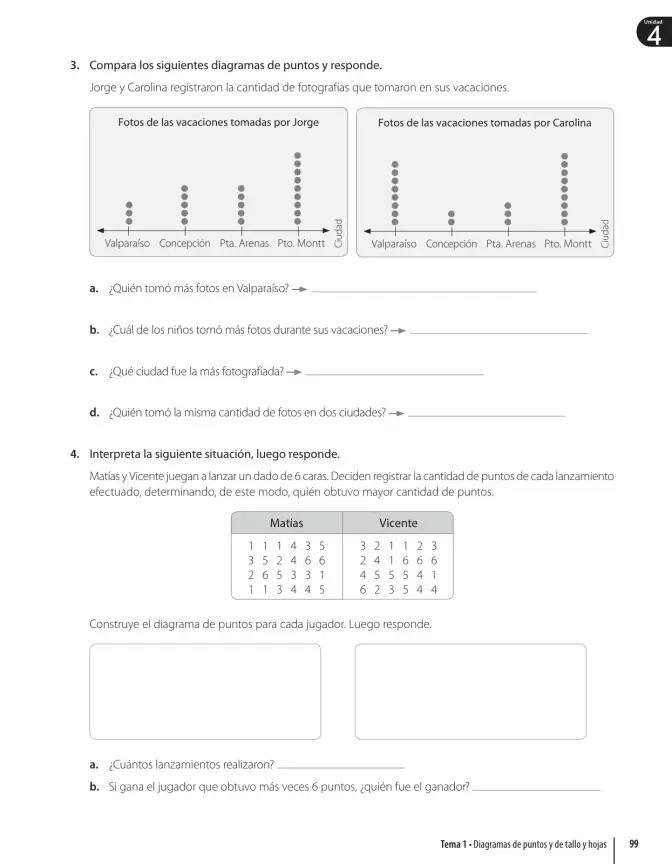 Unidad
4

3. Compara los siguientes diagramas de puntos y responde.

Jorge y Carolina registraron la cantidad de fotografías que tomaron en sus vacaciones.

Fotos de las vacaciones tomadas por Jorge

Valparaíso Concepción Pta. Arenas Pto. Montt Ciudad

Fotos de las vacaciones tomadas por Carolina

Valparaíso Concepción Pta. Arenas Pto. Montt Ciudad

a. ¿Quién tomó más fotos en Valparaíso? → ____

b. ¿Cuál de los niños tomó más fotos durante sus vacaciones? → ____

c. ¿Qué ciudad fue la más fotografiada? → ____

d. ¿Quién tomó la misma cantidad de fotos en dos ciudades? → ____

4. Interpreta la siguiente situación, luego responde.

Matías y Vicente juegan a lanzar un dado de 6 caras. Deciden registrar la cantidad de puntos de cada lanzamiento efectuado, determinando, de este modo, quién obtuvo mayor cantidad de puntos.

| Matías | Vicente |
|---|---|
| 1 1 1 4 3 5 | 3 2 1 1 2 3 |
| 3 5 2 4 6 6 | 2 4 1 6 6 6 |
| 2 6 5 3 3 1 | 4 5 5 5 4 1 |
| 1 1 3 4 4 5 | 6 2 3 5 4 4 |

Construye el diagrama de puntos para cada jugador. Luego responde.

a. ¿Cuántos lanzamientos realizaron? ____

b. Si gana el jugador que obtuvo más veces 6 puntos, ¿quién fue el ganador? ____

Tema 1 • Diagramas de puntos y de tallo y hojas 99